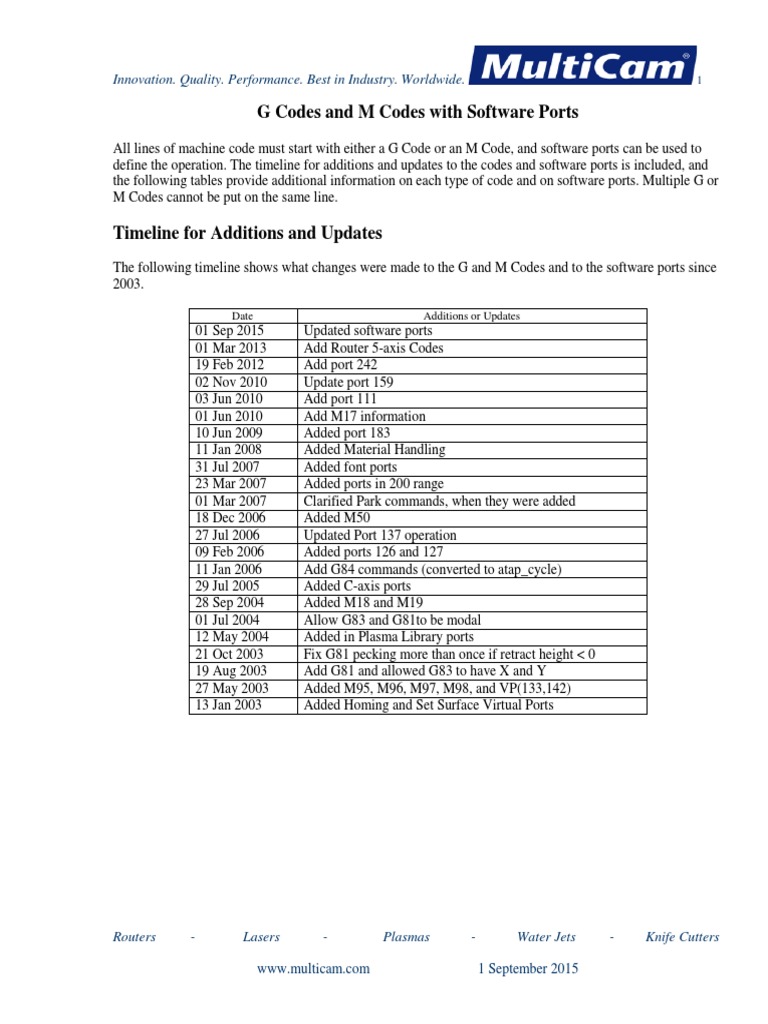 Innovation. Quality. Performance. Best in Industry. Worldwide. MultiCam® 1

G Codes and M Codes with Software Ports

All lines of machine code must start with either a G Code or an M Code, and software ports can be used to define the operation. The timeline for additions and updates to the codes and software ports is included, and the following tables provide additional information on each type of code and on software ports. Multiple G or M Codes cannot be put on the same line.

Timeline for Additions and Updates

The following timeline shows what changes were made to the G and M Codes and to the software ports since 2003.

| Date | Additions or Updates |
|---|---|
| 01 Sep 2015 | Updated software ports |
| 01 Mar 2013 | Add Router 5-axis Codes |
| 19 Feb 2012 | Add port 242 |
| 02 Nov 2010 | Update port 159 |
| 03 Jun 2010 | Add port 111 |
| 01 Jun 2010 | Add M17 information |
| 10 Jun 2009 | Added port 183 |
| 11 Jan 2008 | Added Material Handling |
| 31 Jul 2007 | Added font ports |
| 23 Mar 2007 | Added ports in 200 range |
| 01 Mar 2007 | Clarified Park commands, when they were added |
| 18 Dec 2006 | Added M50 |
| 27 Jul 2006 | Updated Port 137 operation |
| 09 Feb 2006 | Added ports 126 and 127 |
| 11 Jan 2006 | Add G84 commands (converted to atap_cycle) |
| 29 Jul 2005 | Added C-axis ports |
| 28 Sep 2004 | Added M18 and M19 |
| 01 Jul 2004 | Allow G83 and G81to be modal |
| 12 May 2004 | Added in Plasma Library ports |
| 21 Oct 2003 | Fix G81 pecking more than once if retract height < 0 |
| 19 Aug 2003 | Add G81 and allowed G83 to have X and Y |
| 27 May 2003 | Added M95, M96, M97, M98, and VP(133,142) |
| 13 Jan 2003 | Added Homing and Set Surface Virtual Ports |

Routers - Lasers - Plasmas - Water Jets - Knife Cutters

www.multicam.com 1 September 2015